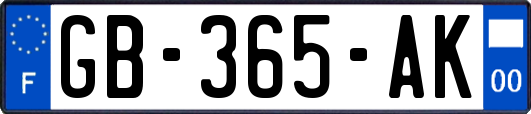 F
GB-365-AK
00